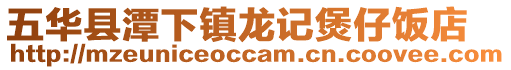 五华县潭下镇龙记煲仔饭店
http://mzeuniceoccam.cn.coovee.com